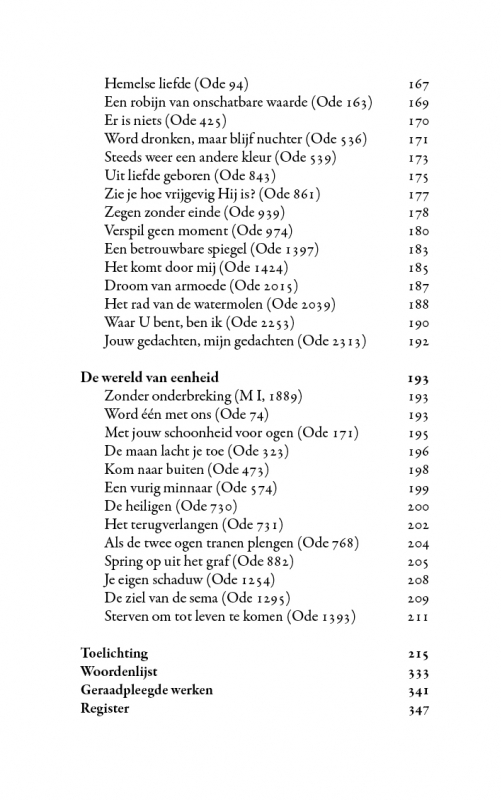 Hemelse liefde (Ode 94) 167
Een robijn van onschatbare waarde (Ode 163) 169
Er is niets (Ode 425) 170
Word dronken, maar blijf nuchter (Ode 536) 171
Steeds weer een andere kleur (Ode 539) 173
Uit liefde geboren (Ode 843) 175
Zie je hoe vrijgevig Hij is? (Ode 861) 177
Zegen zonder einde (Ode 939) 178
Verspil geen moment (Ode 974) 180
Een betrouwbare spiegel (Ode 1397) 183
Het komt door mij (Ode 1424) 185
Droom van armoede (Ode 2015) 187
Het rad van de watermolen (Ode 2039) 188
Waar U bent, ben ik (Ode 2253) 190
Jouw gedachten, mijn gedachten (Ode 2313) 192

De wereld van eenheid 193
Zonder onderbreking (M I, 1889) 193
Word één met ons (Ode 74) 193
Met jouw schoonheid voor ogen (Ode 171) 195
De maan lacht je toe (Ode 323) 196
Kom naar buiten (Ode 473) 198
Een vurig minnaar (Ode 574) 199
De heiligen (Ode 730) 200
Het terugverlangen (Ode 731) 202
Als de twee ogen tranen plengen (Ode 768) 204
Spring op uit het graf (Ode 882) 205
Je eigen schaduw (Ode 1254) 208
De ziel van de sema (Ode 1295) 209
Sterven om tot leven te komen (Ode 1393) 211

Toelichting 215
Woordenlijst 333
Geraadpleegde werken 341
Register 347